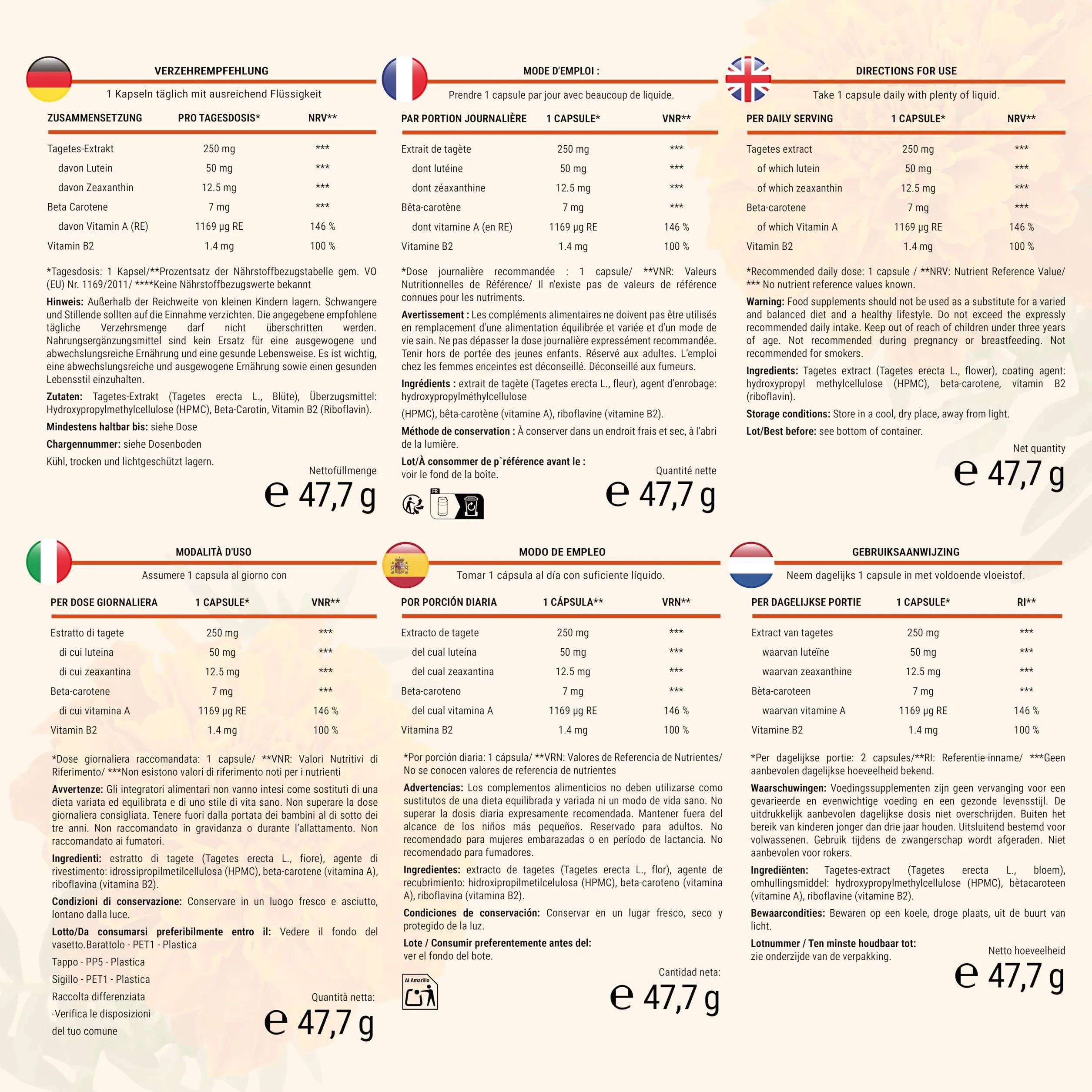 VERZEHREMPFEHLUNG

1 Kapseln täglich mit ausreichend Flüssigkeit

| ZUSAMMENSETZUNG | PRO TAGESDOSIS* | NRV** |
|---|---|---|
| Tagetes-Extrakt | 250 mg | *** |
| davon Lutein | 50 mg | *** |
| davon Zeaxanthin | 12.5 mg | *** |
| Beta Carotene | 7 mg | *** |
| davon Vitamin A (RE) | 1169 µg RE | 146 % |
| Vitamin B2 | 1.4 mg | 100 % |

*Tagesdosis: 1 Kapsel/**Prozentsatz der Nährstoffbezugstabelle gem. VO (EU) Nr. 1169/2011/ ****Keine Nährstoffbezugswerte bekannt

Hinweis: Außerhalb der Reichweite von kleinen Kindern lagern. Schwangere und Stillende sollten auf die Einnahme verzichten. Die angegebene empfohlene tägliche Verzehrsmenge darf nicht überschritten werden. Nahrungsergänzungsmittel sind kein Ersatz für eine ausgewogene und abwechslungsreiche Ernährung und eine gesunde Lebensweise. Es ist wichtig, eine abwechslungsreiche und ausgewogene Ernährung sowie einen gesunden Lebensstil einzuhalten.

Zutaten: Tagetes-Extrakt (Tagetes erecta L., Blüte), Überzugsmittel: Hydroxypropylmethylcellulose (HPMC), Beta-Carotin, Vitamin B2 (Riboflavin).

Mindestens haltbar bis: siehe Dose

Chargennummer: siehe Dosenboden

Kühl, trocken und lichtgeschützt lagern.

Nettofüllmenge

℮ 47,7 g

MODE D'EMPLOI :

Prendre 1 capsule par jour avec beaucoup de liquide.

| PAR PORTION JOURNALIÈRE | 1 CAPSULE* | VNR** |
|---|---|---|
| Extrait de tagète | 250 mg | *** |
| dont lutéine | 50 mg | *** |
| dont zéaxanthine | 12.5 mg | *** |
| Bêta-carotène | 7 mg | *** |
| dont vitamine A (en RE) | 1169 µg RE | 146 % |
| Vitamine B2 | 1.4 mg | 100 % |

*Dose journalière recommandée : 1 capsule/ **VNR: Valeurs Nutritionnelles de Référence/ Il n'existe pas de valeurs de référence connues pour les nutriments.

Avertissement : Les compléments alimentaires ne doivent pas être utilisés en remplacement d'une alimentation équilibrée et variée et d'un mode de vie sain. Ne pas dépasser la dose journalière expressément recommandée. Tenir hors de portée des jeunes enfants. Réservé aux adultes. L'emploi chez les femmes enceintes est déconseillé. Déconseillé aux fumeurs.

Ingrédients : extrait de tagète (Tagetes erecta L., fleur), agent d'enrobage: hydroxypropylméthylcellulose

(HPMC), bêta-carotène (vitamine A), riboflavine (vitamine B2).

Méthode de conservation : À conserver dans un endroit frais et sec, à l'abri de la lumière.

Lot/À consommer de p`référence avant le :
voir le fond de la boîte.

FR

Quantité nette

℮ 47,7 g

DIRECTIONS FOR USE

Take 1 capsule daily with plenty of liquid.

| PER DAILY SERVING | 1 CAPSULE* | NRV** |
|---|---|---|
| Tagetes extract | 250 mg | *** |
| of which lutein | 50 mg | *** |
| of which zeaxanthin | 12.5 mg | *** |
| Beta-carotene | 7 mg | *** |
| of which Vitamin A | 1169 µg RE | 146 % |
| Vitamin B2 | 1.4 mg | 100 % |

*Recommended daily dose: 1 capsule / **NRV: Nutrient Reference Value/ *** No nutrient reference values known.

Warning: Food supplements should not be used as a substitute for a varied and balanced diet and a healthy lifestyle. Do not exceed the expressly recommended daily intake. Keep out of reach of children under three years of age. Not recommended during pregnancy or breastfeeding. Not recommended for smokers.

Ingredients: Tagetes extract (Tagetes erecta L., flower), coating agent: hydroxypropyl methylcellulose (HPMC), beta-carotene, vitamin B2 (riboflavin).

Storage conditions: Store in a cool, dry place, away from light.

Lot/Best before: see bottom of container.

Net quantity

℮ 47,7 g

MODALITÀ D'USO

Assumere 1 capsula al giorno con

| PER DOSE GIORNALIERA | 1 CAPSULE* | VNR** |
|---|---|---|
| Estratto di tagete | 250 mg | *** |
| di cui luteina | 50 mg | *** |
| di cui zeaxantina | 12.5 mg | *** |
| Beta-carotene | 7 mg | *** |
| di cui vitamina A | 1169 µg RE | 146 % |
| Vitamin B2 | 1.4 mg | 100 % |

*Dose giornaliera raccomandata: 1 capsule/ **VNR: Valori Nutritivi di Riferimento/ ***Non esistono valori di riferimento noti per i nutrienti

Avvertenze: Gli integratori alimentari non vanno intesi come sostituti di una dieta variata ed equilibrata e di uno stile di vita sano. Non superare la dose giornaliera consigliata. Tenere fuori dalla portata dei bambini al di sotto dei tre anni. Non raccomandato in gravidanza o durante l'allattamento. Non raccomandato ai fumatori.

Ingredienti: estratto di tagete (Tagetes erecta L., fiore), agente di rivestimento: idrossipropilmetilcellulosa (HPMC), beta-carotene (vitamina A), riboflavina (vitamina B2).

Condizioni di conservazione: Conservare in un luogo fresco e asciutto, lontano dalla luce.

Lotto/Da consumarsi preferibilmente entro il: Vedere il fondo del vasetto.Barattolo - PET1 - Plastica

Tappo - PP5 - Plastica

Sigillo - PET1 - Plastica

Raccolta differenziata

-Verifica le disposizioni

del tuo comune

Quantità netta:

℮ 47,7 g

MODO DE EMPLEO

Tomar 1 cápsula al día con suficiente líquido.

| POR PORCIÓN DIARIA | 1 CÁPSULA** | VRN** |
|---|---|---|
| Extracto de tagete | 250 mg | *** |
| del cual luteína | 50 mg | *** |
| del cual zeaxantina | 12.5 mg | *** |
| Beta-caroteno | 7 mg | *** |
| del cual vitamina A | 1169 µg RE | 146 % |
| Vitamina B2 | 1.4 mg | 100 % |

*Por porción diaria: 1 cápsula/ **VRN: Valores de Referencia de Nutrientes/ No se conocen valores de referencia de nutrientes

Advertencias: Los complementos alimenticios no deben utilizarse como sustitutos de una dieta equilibrada y variada ni un modo de vida sano. No superar la dosis diaria expresamente recomendada. Mantener fuera del alcance de los niños más pequeños. Reservado para adultos. No recomendado para mujeres embarazadas o en período de lactancia. No recomendado para fumadores.

Ingredientes: extracto de tagetes (Tagetes erecta L., flor), agente de recubrimiento: hidroxipropilmetilcelulosa (HPMC), beta-caroteno (vitamina A), riboflavina (vitamina B2).

Condiciones de conservación: Conservar en un lugar fresco, seco y protegido de la luz.

Lote / Consumir preferentemente antes del:
ver el fondo del bote.

Al Amarillo

Cantidad neta:

℮ 47,7 g

GEBRUIKSAANWIJZING

Neem dagelijks 1 capsule in met voldoende vloeistof.

| PER DAGELIJKSE PORTIE | 1 CAPSULE* | RI** |
|---|---|---|
| Extract van tagetes | 250 mg | *** |
| waarvan luteïne | 50 mg | *** |
| waarvan zeaxanthine | 12.5 mg | *** |
| Bèta-caroteen | 7 mg | *** |
| waarvan vitamine A | 1169 µg RE | 146 % |
| Vitamine B2 | 1.4 mg | 100 % |

*Per dagelijkse portie: 2 capsules/**RI: Referentie-inname/ ***Geen aanbevolen dagelijkse hoeveelheid bekend.

Waarschuwingen: Voedingssupplementen zijn geen vervanging voor een gevarieerde en evenwichtige voeding en een gezonde levensstijl. De uitdrukkelijk aanbevolen dagelijkse dosis niet overschrijden. Buiten het bereik van kinderen jonger dan drie jaar houden. Uitsluitend bestemd voor volwassenen. Gebruik tijdens de zwangerschap wordt afgeraden. Niet aanbevolen voor rokers.

Ingrediënten: Tagetes-extract (Tagetes erecta L., bloem), omhullingsmiddel: hydroxypropylmethylcellulose (HPMC), bètacaroteen (vitamine A), riboflavine (vitamine B2).

Bewaarcondities: Bewaren op een koele, droge plaats, uit de buurt van licht.

Lotnummer / Ten minste houdbaar tot:
zie onderzijde van de verpakking.

Netto hoeveelheid

℮ 47,7 g